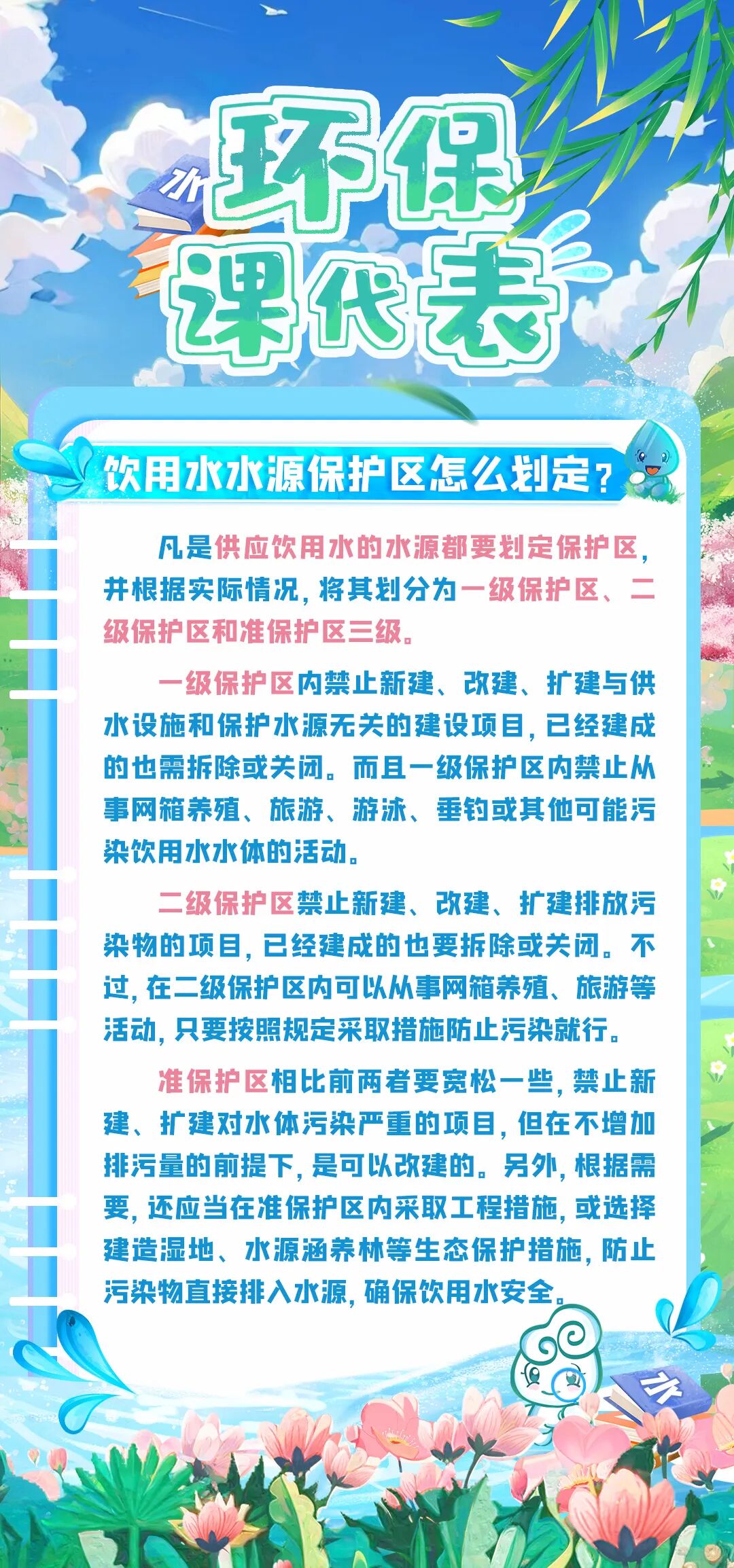 水

环保课代表

饮用水水源保护区怎么划定？

凡是供应饮用水的水源都要划定保护区，并根据实际情况，将其划分为一级保护区、二级保护区和准保护区三级。

一级保护区内禁止新建、改建、扩建与供水设施和保护水源无关的建设项目，已经建成的也需拆除或关闭。而且一级保护区内禁止从事网箱养殖、旅游、游泳、垂钓或其他可能污染饮用水水体的活动。

二级保护区禁止新建、改建、扩建排放污染物的项目，已经建成的也要拆除或关闭。不过，在二级保护区内可以从事网箱养殖、旅游等活动，只要按照规定采取措施防止污染就行。

准保护区相比前两者要宽松一些，禁止新建、扩建对水体污染严重的项目，但在不增加排污量的前提下，是可以改建的。另外，根据需要，还应当在准保护区内采取工程措施，或选择建造湿地、水源涵养林等生态保护措施，防止污染物直接排入水源，确保饮用水安全。

水